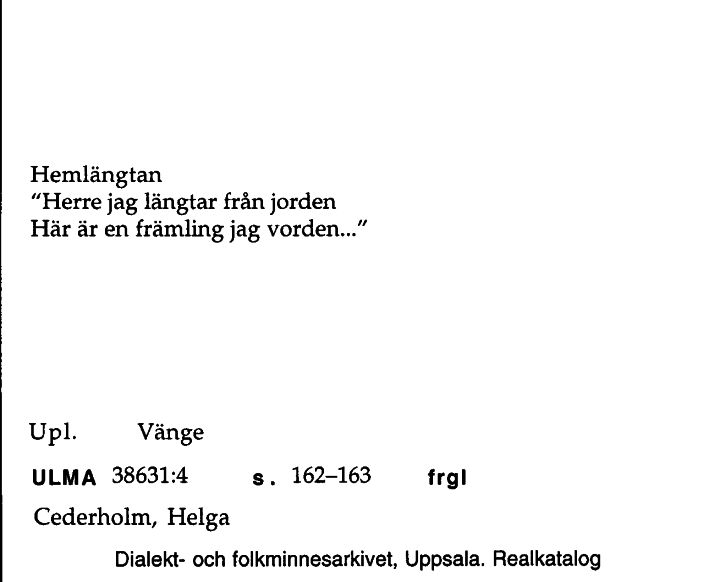 Hemlängtan
"Herre jag längtar från jorden
Här är en främling jag vorden..."

Upl. Vänge

ULMA 38631:4 s. 162–163 frgl

Cederholm, Helga

Dialekt- och folkminnesarkivet, Uppsala. Realkatalog